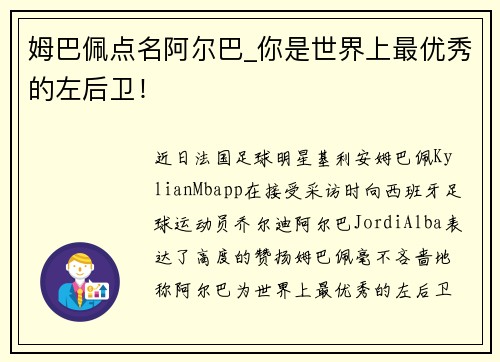 姆巴佩点名阿尔巴_你是世界上最优秀的左后卫！

近日法国足球明星基利安姆巴佩KylianMbapp在接受采访时向西班牙足球运动员乔尔迪阿尔巴JordiAlba表达了高度的赞扬姆巴佩毫不吝啬地称阿尔巴为世界上最优秀的左后卫